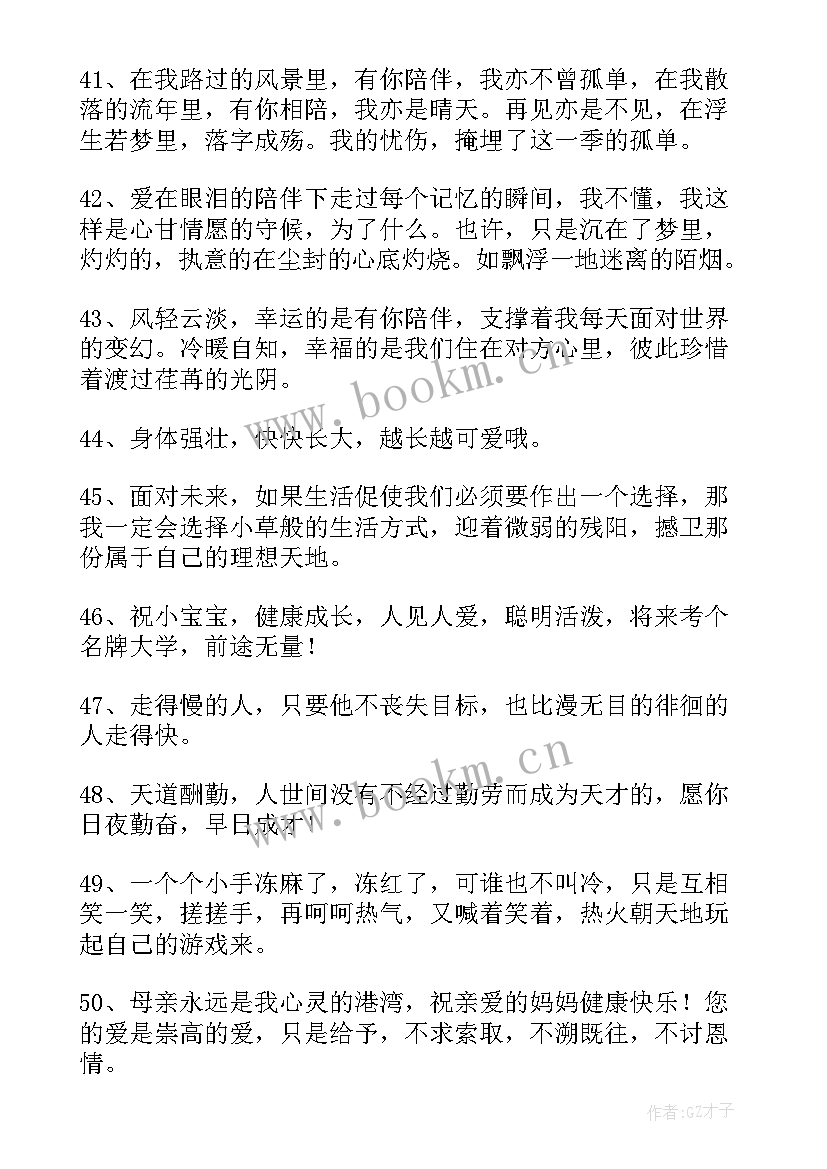 41、在我路过的风景里，有你陪伴，我亦不曾孤单，在我散落的流年里，有你相陪，我亦是晴天。再见亦是不见，在浮生若梦里，落字成殇。我的忧伤，掩埋了这一季的孤单。

42、爱在眼泪的陪伴下走过每个记忆的瞬间，我不懂，我这样是心甘情愿的守候，为了什么。也许，只是沉在了梦里，灼灼的，执意的在尘封的心底灼烧。如飘浮一地迷离的陌烟。

43、风轻云淡，幸运的是有你陪伴，支撑着我每天面对世界的变幻。冷暖自知，幸福的是我们住在对方心里，彼此珍惜着渡过荏苒的光阴。

44、身体强壮，快快长大，越长越可爱哦。

45、面对未来，如果生活促使我们必须要作出一个选择，那我一定会选择小草般的生活方式，迎着微弱的残阳，撼卫那份属于自己的理想天地。

46、祝小宝宝，健康成长，人见人爱，聪明活泼，将来考个名牌大学，前途无量！

47、走得慢的人，只要他不丧失目标，也比漫无目的徘徊的人走得快。

48、天道酬勤，人世间没有不经过勤劳而成为天才的，愿你日夜勤奋，早日成才！

49、一个个小手冻麻了，冻红了，可谁也不叫冷，只是互相笑一笑，搓搓手，再呵呵热气，又喊着笑着，热火朝天地玩起自己的游戏来。

50、母亲永远是我心灵的港湾，祝亲爱的妈妈健康快乐！您的爱是崇高的爱，只是给予，不求索取，不溯既往，不讨恩情。

www.bookm.cn

www.bookm.cn

作者:GZ才子